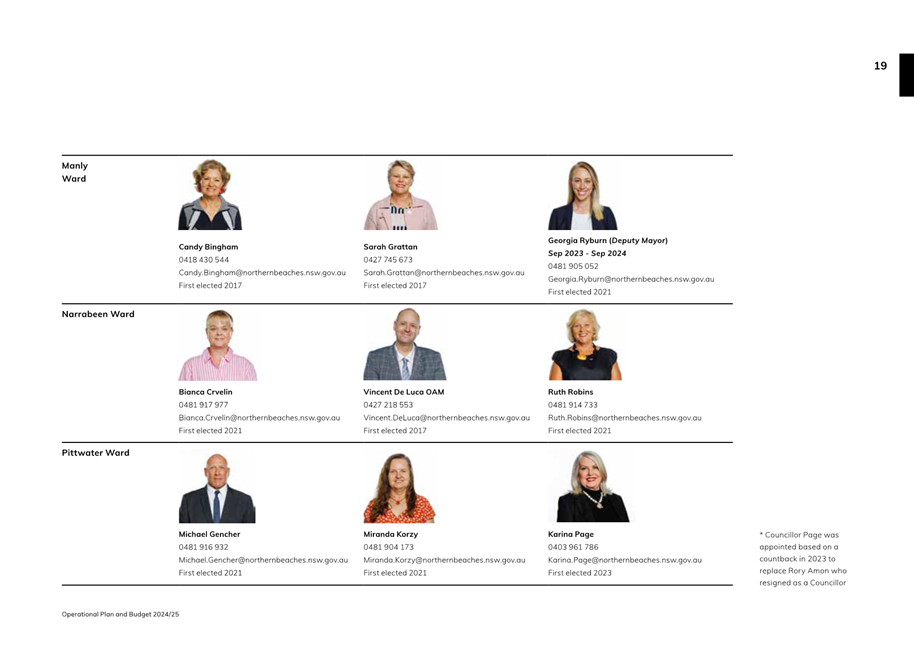 19

Manly Ward

Candy Bingham
0418 430 544
Candy.Bingham@northernbeaches.nsw.gov.au
First elected 2017

Sarah Grattan
0427 745 673
Sarah.Grattan@northernbeaches.nsw.gov.au
First elected 2017

Georgia Ryburn (Deputy Mayor) Sep 2023 - Sep 2024
0481 905 052
Georgia.Ryburn@northernbeaches.nsw.gov.au
First elected 2021

Narrabeen Ward

Bianca Crvelin
0481 917 977
Bianca.Crvelin@northernbeaches.nsw.gov.au
First elected 2021

Vincent De Luca OAM
0427 218 553
Vincent.DeLuca@northernbeaches.nsw.gov.au
First elected 2017

Ruth Robins
0481 914 733
Ruth.Robins@northernbeaches.nsw.gov.au
First elected 2021

Pittwater Ward

Michael Gencher
0481 916 932
Michael.Gencher@northernbeaches.nsw.gov.au
First elected 2021

Miranda Korzy
0481 904 173
Miranda.Korzy@northernbeaches.nsw.gov.au
First elected 2021

Karina Page
0403 961 786
Karina.Page@northernbeaches.nsw.gov.au
First elected 2023

* Councillor Page was appointed based on a countback in 2023 to replace Rory Amon who resigned as a Councillor

Operational Plan and Budget 2024/25